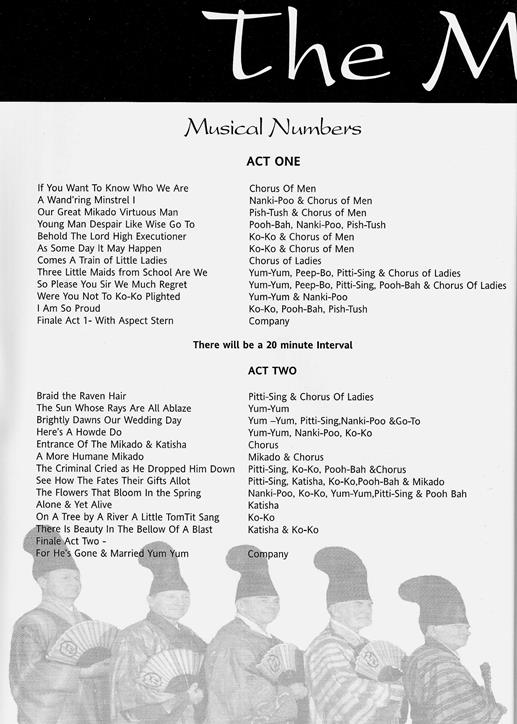 The M

Musical Numbers

ACT ONE

| | |
|---|---|
| If You Want To Know Who We Are | Chorus Of Men |
| A Wand'ring Minstrel I | Nanki-Poo & Chorus of Men |
| Our Great Mikado Virtuous Man | Pish-Tush & Chorus of Men |
| Young Man Despair Like Wise Go To | Pooh-Bah, Nanki-Poo, Pish-Tush |
| Behold The Lord High Executioner | Ko-Ko & Chorus of Men |
| As Some Day It May Happen | Ko-Ko & Chorus of Men |
| Comes A Train of Little Ladies | Chorus of Ladies |
| Three Little Maids from School Are We | Yum-Yum, Peep-Bo, Pitti-Sing & Chorus of Ladies |
| So Please You Sir We Much Regret | Yum-Yum, Peep-Bo, Pitti-Sing, Pooh-Bah & Chorus Of Ladies |
| Were You Not To Ko-Ko Plighted | Yum-Yum & Nanki-Poo |
| I Am So Proud | Ko-Ko, Pooh-Bah, Pish-Tush |
| Finale Act 1- With Aspect Stern | Company |

There will be a 20 minute Interval

ACT TWO

| | |
|---|---|
| Braid the Raven Hair | Pitti-Sing & Chorus Of Ladies |
| The Sun Whose Rays Are All Ablaze | Yum-Yum |
| Brightly Dawns Our Wedding Day | Yum –Yum, Pitti-Sing,Nanki-Poo &Go-To |
| Here's A Howde Do | Yum-Yum, Nanki-Poo, Ko-Ko |
| Entrance Of The Mikado & Katisha | Chorus |
| A More Humane Mikado | Mikado & Chorus |
| The Criminal Cried as He Dropped Him Down | Pitti-Sing, Ko-Ko, Pooh-Bah &Chorus |
| See How The Fates Their Gifts Allot | Pitti-Sing, Katisha, Ko-Ko,Pooh-Bah & Mikado |
| The Flowers That Bloom In the Spring | Nanki-Poo, Ko-Ko, Yum-Yum,Pitti-Sing & Pooh Bah |
| Alone & Yet Alive | Katisha |
| On A Tree by A River A Little TomTit Sang | Ko-Ko |
| There Is Beauty In The Bellow Of A Blast | Katisha & Ko-Ko |
| Finale Act Two - For He's Gone & Married Yum Yum | Company |